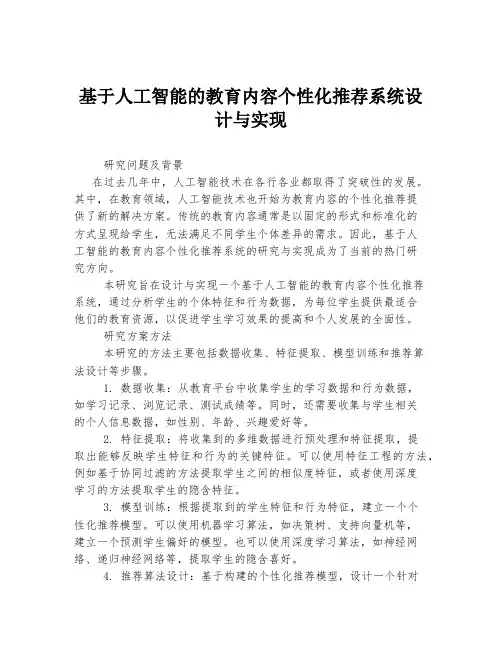 基于人工智能的教育内容个性化推荐系统设计与实现

研究问题及背景

在过去几年中，人工智能技术在各行各业都取得了突破性的发展。其中，在教育领域，人工智能技术也开始为教育内容的个性化推荐提供了新的解决方案。传统的教育内容通常是以固定的形式和标准化的方式呈现给学生，无法满足不同学生个体差异的需求。因此，基于人工智能的教育内容个性化推荐系统的研究与实现成为了当前的热门研究方向。

本研究旨在设计与实现一个基于人工智能的教育内容个性化推荐系统，通过分析学生的个体特征和行为数据，为每位学生提供最适合他们的教育资源，以促进学生学习效果的提高和个人发展的全面性。

研究方案方法

本研究的方法主要包括数据收集、特征提取、模型训练和推荐算法设计等步骤。

1. 数据收集：从教育平台中收集学生的学习数据和行为数据，如学习记录、浏览记录、测试成绩等。同时，还需要收集与学生相关的个人信息数据，如性别、年龄、兴趣爱好等。

2. 特征提取：将收集到的多维数据进行预处理和特征提取，提取出能够反映学生特征和行为的关键特征。可以使用特征工程的方法，例如基于协同过滤的方法提取学生之间的相似度特征，或者使用深度学习的方法提取学生的隐含特征。

3. 模型训练：根据提取到的学生特征和行为特征，建立一个个性化推荐模型。可以使用机器学习算法，如决策树、支持向量机等，建立一个预测学生偏好的模型。也可以使用深度学习算法，如神经网络、递归神经网络等，提取学生的隐含喜好。

4. 推荐算法设计：基于构建的个性化推荐模型，设计一个针对